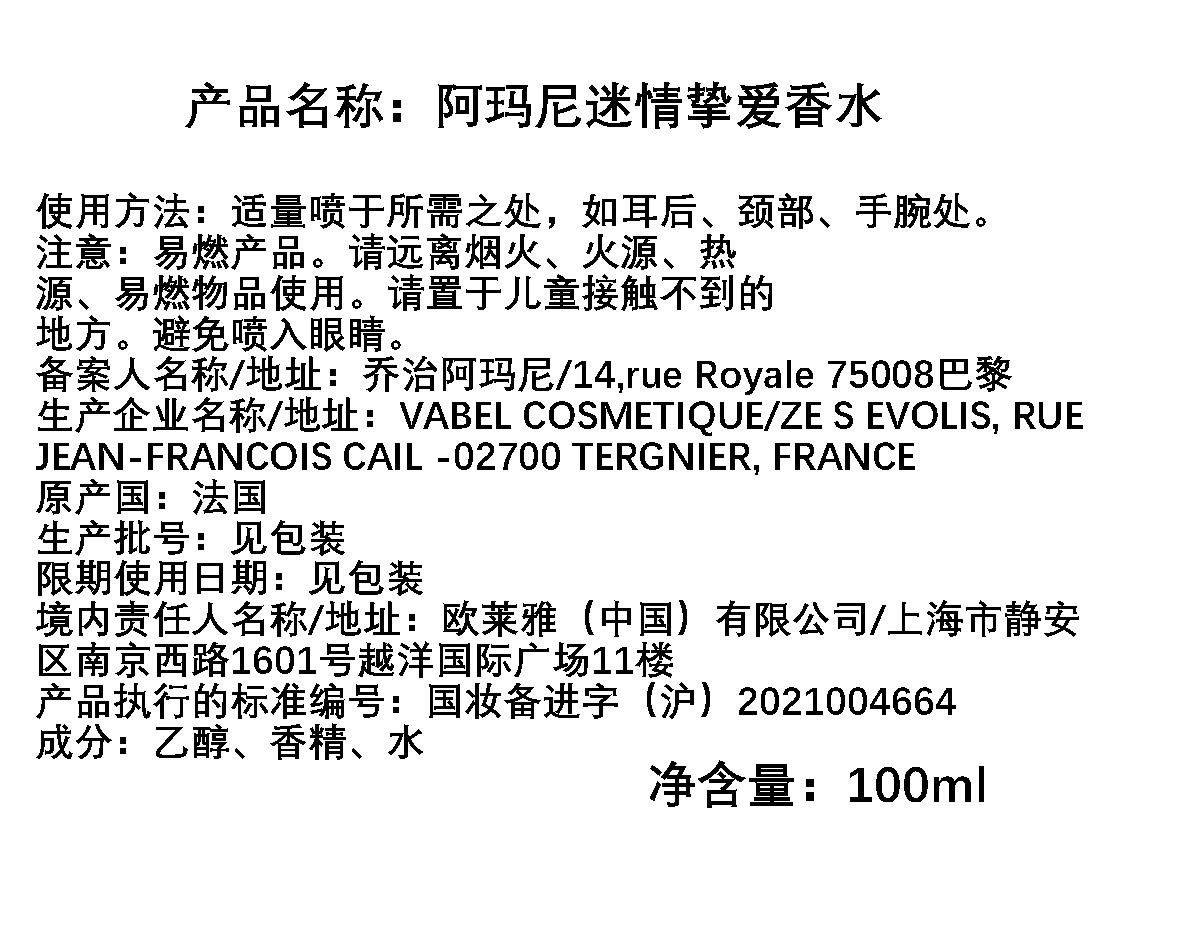 产品名称：阿玛尼迷情挚爱香水

使用方法：适量喷于所需之处，如耳后、颈部、手腕处。
注意：易燃产品。请远离烟火、火源、热源、易燃物品使用。请置于儿童接触不到的地方。避免喷入眼睛。
备案人名称/地址：乔治阿玛尼/14,rue Royale 75008巴黎
生产企业名称/地址：VABEL COSMETIQUE/ZE S EVOLIS, RUE JEAN-FRANCOIS CAIL -02700 TERGNIER, FRANCE
原产国：法国
生产批号：见包装
限期使用日期：见包装
境内责任人名称/地址：欧莱雅（中国）有限公司/上海市静安区南京西路1601号越洋国际广场11楼
产品执行的标准编号：国妆备进字（沪）2021004664
成分：乙醇、香精、水
净含量：100ml